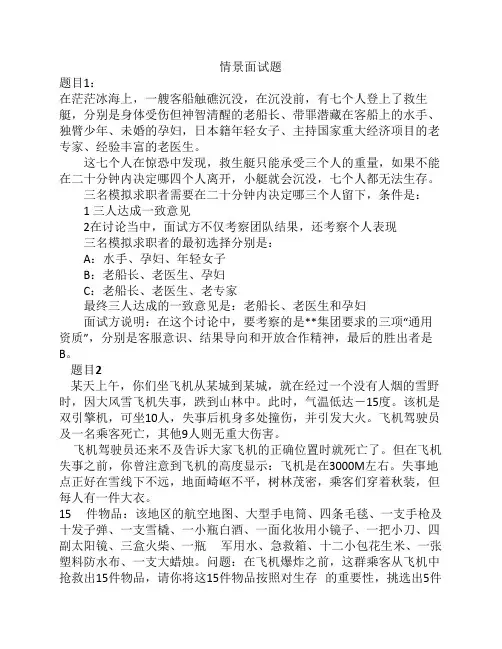 情景面试题

题目1：

在茫茫冰海上，一艘客船触礁沉没，在沉没前，有七个人登上了救生艇，分别是身体受伤但神智清醒的老船长、带罪潜藏在客船上的水手、独臂少年、未婚的孕妇，日本籍年轻女子、主持国家重大经济项目的老专家、经验丰富的老医生。

这七个人在惊恐中发现，救生艇只能承受三个人的重量，如果不能在二十分钟内决定哪四个人离开，小艇就会沉没，七个人都无法生存。

三名模拟求职者需要在二十分钟内决定哪三个人留下，条件是：

1 三人达成一致意见

2在讨论当中，面试方不仅考察团队结果，还考察个人表现

三名模拟求职者的最初选择分别是：

A：水手、孕妇、年轻女子

B：老船长、老医生、孕妇

C：老船长、老医生、老专家

最终三人达成的一致意见是：老船长、老医生和孕妇

面试方说明：在这个讨论中，要考察的是**集团要求的三项“通用资质”，分别是客服意识、结果导向和开放合作精神，最后的胜出者是B。

题目2

某天上午，你们坐飞机从某城到某城，就在经过一个没有人烟的雪野时，因大风雪飞机失事，跌到山林中。此时，气温低达－15度。该机是双引擎机，可坐10人，失事后机身多处撞伤，并引发大火。飞机驾驶员及一名乘客死亡，其他9人则无重大伤害。

飞机驾驶员还来不及告诉大家飞机的正确位置时就死亡了。但在飞机失事之前，你曾注意到飞机的高度显示：飞机是在3000M左右。失事地点正好在雪线下不远，地面崎岖不平，树林茂密，乘客们穿着秋装，但每人有一件大衣。

15 件物品：该地区的航空地图、大型手电筒、四条毛毯、一支手枪及十发子弹、一支雪橇、一小瓶白酒、一面化妆用小镜子、一把小刀、四副太阳镜、三盒火柴、一瓶 军用水、急救箱、十二小包花生米、一张塑料防水布、一支大蜡烛。问题：在飞机爆炸之前，这群乘客从飞机中抢救出15件物品，请你将这15件物品按照对生存 的重要性，挑选出5件